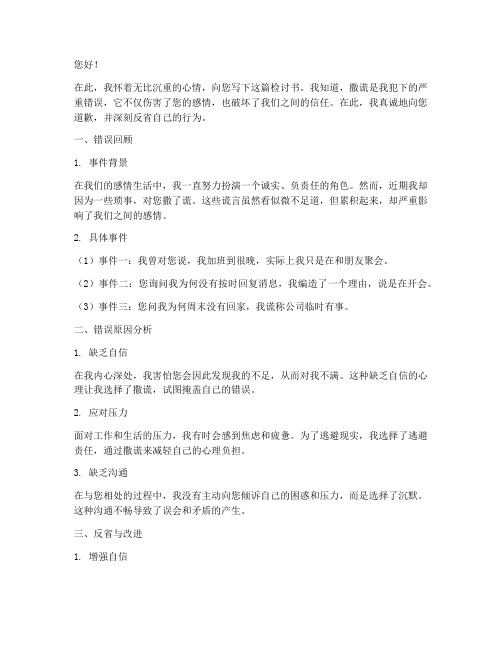 您好！

在此，我怀着无比沉重的心情，向您写下这篇检讨书。我知道，撒谎是我犯下的严重错误，它不仅伤害了您的感情，也破坏了我们之间的信任。在此，我真诚地向您道歉，并深刻反省自己的行为。

一、错误回顾

1. 事件背景

在我们的感情生活中，我一直努力扮演一个诚实、负责任的角色。然而，近期我却因为一些琐事，对您撒了谎。这些谎言虽然看似微不足道，但累积起来，却严重影响了我们之间的感情。

2. 具体事件

（1）事件一：我曾对您说，我加班到很晚，实际上我只是在和朋友聚会。

（2）事件二：您询问我为何没有按时回复消息，我编造了一个理由，说是在开会。

（3）事件三：您问我为何周末没有回家，我谎称公司临时有事。

二、错误原因分析

1. 缺乏自信

在我内心深处，我害怕您会因此发现我的不足，从而对我不满。这种缺乏自信的心理让我选择了撒谎，试图掩盖自己的错误。

2. 应对压力

面对工作和生活的压力，我有时会感到焦虑和疲惫。为了逃避现实，我选择了逃避责任，通过撒谎来减轻自己的心理负担。

3. 缺乏沟通

在与您相处的过程中，我没有主动向您倾诉自己的困惑和压力，而是选择了沉默。这种沟通不畅导致了误会和矛盾的产生。

三、反省与改进

1. 增强自信